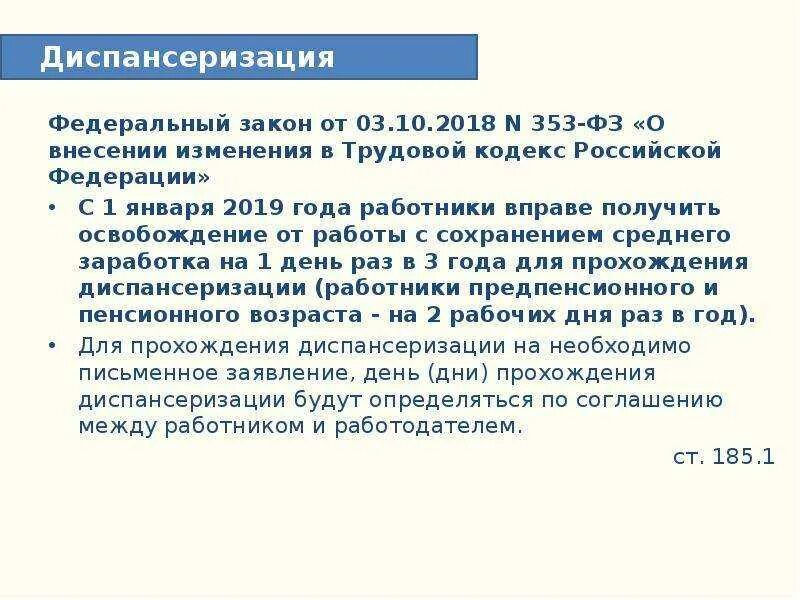 Диспансеризация

Федеральный закон от 03.10.2018 N 353-ФЗ «О внесении изменения в Трудовой кодекс Российской Федерации»

• С 1 января 2019 года работники вправе получить освобождение от работы с сохранением среднего заработка на 1 день раз в 3 года для прохождения диспансеризации (работники предпенсионного и пенсионного возраста - на 2 рабочих дня раз в год).

• Для прохождения диспансеризации на необходимо письменное заявление, день (дни) прохождения диспансеризации будут определяться по соглашению между работником и работодателем.

ст. 185.1